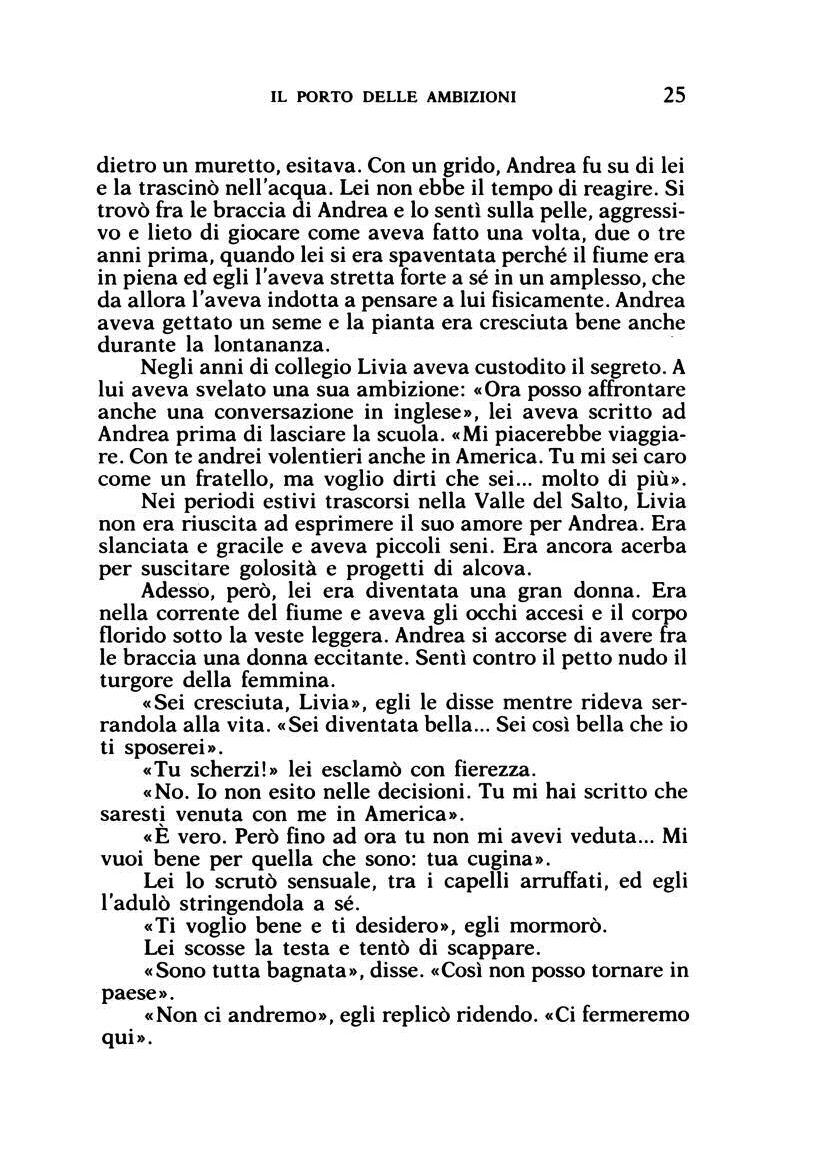 IL PORTO DELLE AMBIZIONI 25

dietro un muretto, esitava. Con un grido, Andrea fu su di lei e la trascinò nell'acqua. Lei non ebbe il tempo di reagire. Si trovò fra le braccia di Andrea e lo sentì sulla pelle, aggressivo e lieto di giocare come aveva fatto una volta, due o tre anni prima, quando lei si era spaventata perché il fiume era in piena ed egli l'aveva stretta forte a sé in un amplesso, che da allora l'aveva indotta a pensare a lui fisicamente. Andrea aveva gettato un seme e la pianta era cresciuta bene anche durante la lontananza.

Negli anni di collegio Livia aveva custodito il segreto. A lui aveva svelato una sua ambizione: «Ora posso affrontare anche una conversazione in inglese», lei aveva scritto ad Andrea prima di lasciare la scuola. «Mi piacerebbe viaggiare. Con te andrei volentieri anche in America. Tu mi sei caro come un fratello, ma voglio dirti che sei... molto di più».

Nei periodi estivi trascorsi nella Valle del Salto, Livia non era riuscita ad esprimere il suo amore per Andrea. Era slanciata e gracile e aveva piccoli seni. Era ancora acerba per suscitare golosità e progetti di alcova.

Adesso, però, lei era diventata una gran donna. Era nella corrente del fiume e aveva gli occhi accesi e il corpo florido sotto la veste leggera. Andrea si accorse di avere fra le braccia una donna eccitante. Sentì contro il petto nudo il turgore della femmina.

«Sei cresciuta, Livia», egli le disse mentre rideva serrandola alla vita. «Sei diventata bella... Sei così bella che io ti sposerei».

«Tu scherzi!» lei esclamò con fierezza.

«No. Io non esito nelle decisioni. Tu mi hai scritto che saresti venuta con me in America».

«È vero. Però fino ad ora tu non mi avevi veduta... Mi vuoi bene per quella che sono: tua cugina».

Lei lo scrutò sensuale, tra i capelli arruffati, ed egli l'adulò stringendola a sé.

«Ti voglio bene e ti desidero», egli mormorò.

Lei scosse la testa e tentò di scappare.

«Sono tutta bagnata», disse. «Così non posso tornare in paese».

«Non ci andremo», egli replicò ridendo. «Ci fermeremo qui».